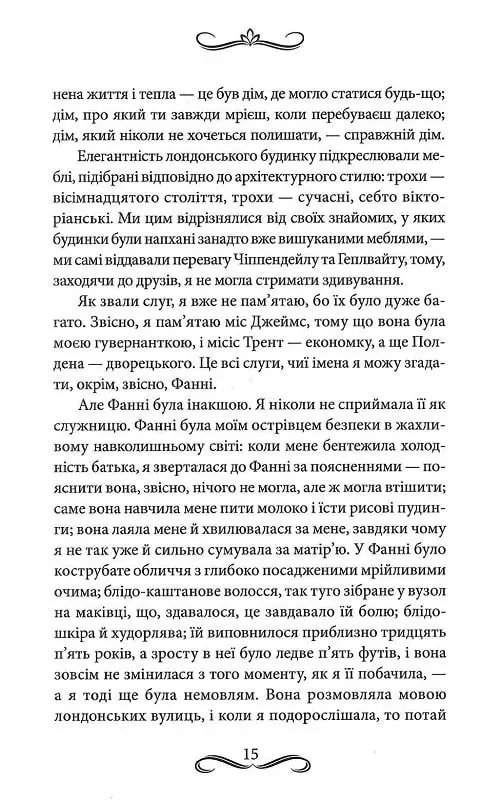 нена життя і тепла — це був дім, де могло статися будь-що; дім, про який ти завжди мрієш, коли перебуваєш далеко; дім, який ніколи не хочеться полишати, — справжній дім.

Елегантність лондонського будинку підкреслювали меблі, підібрані відповідно до архітектурного стилю: трохи — вісімнадцятого століття, трохи — сучасні, себто вікторіанські. Ми цим відрізнялися від своїх знайомих, у яких будинки були напхані занадто вже вишуканими меблями, — ми самі віддавали перевагу Чіппендейлу та Геплвайту, тому, заходячи до друзів, я не могла стримати здивування.

Як звали слуг, я вже не пам'ятаю, бо їх було дуже багато. Звісно, я пам'ятаю міс Джеймс, тому що вона була моєю гувернанткою, і місіс Трент — економку, а ще Полдена — дворецького. Це всі слуги, чиї імена я можу згадати, окрім, звісно, Фанні.

Але Фанні була інакшою. Я ніколи не сприймала її як служницю. Фанні була моїм острівцем безпеки в жахливому навколишньому світі: коли мене бентежила холодність батька, я зверталася до Фанні за поясненнями — пояснити вона, звісно, нічого не могла, але ж могла втішити; саме вона навчила мене пити молоко і їсти рисові пудинги; вона лаяла мене й хвилювалася за мене, завдяки чому я не так уже й сильно сумувала за матір'ю. У Фанні було кострубате обличчя з глибоко посадженими мрійливими очима; блідо-каштанове волосся, так туго зібране у вузол на маківці, що, здавалося, це завдавало їй болю; блідошкіра й худорлява; їй виповнилося приблизно тридцять п'ять років, а зросту в неї було ледве п'ять футів, і вона зовсім не змінилася з того моменту, як я її побачила, — а я тоді ще була немовлям. Вона розмовляла мовою лондонських вулиць, і коли я подорослішала, то потай

15